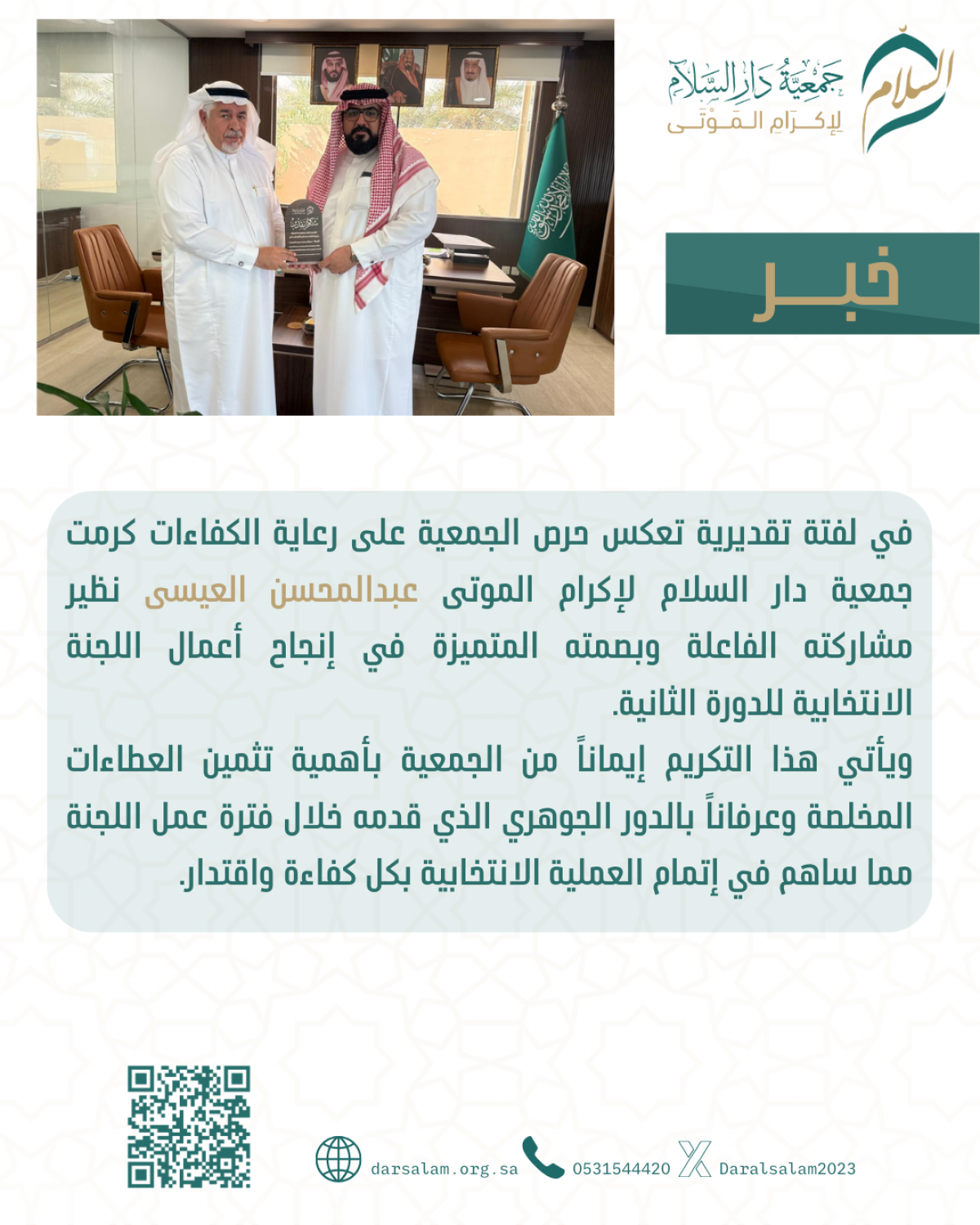 السلام
جمعية دار السلام
لإكرام الموتى

خبر

في لفتة تقديرية تعكس حرص الجمعية على رعاية الكفاءات كرمت جمعية دار السلام لإكرام الموتى عبدالمحسن العيسى نظير مشاركته الفاعلة وبصمته المتميزة في إنجاح أعمال اللجنة الانتخابية للدورة الثانية.
ويأتي هذا التكريم إيماناً من الجمعية بأهمية تثمين العطاءات المخلصة وعرفاناً بالدور الجوهري الذي قدمه خلال فترة عمل اللجنة مما ساهم في إتمام العملية الانتخابية بكل كفاءة واقتدار.

darsalam.org.sa
0531544420
Daralsalam2023